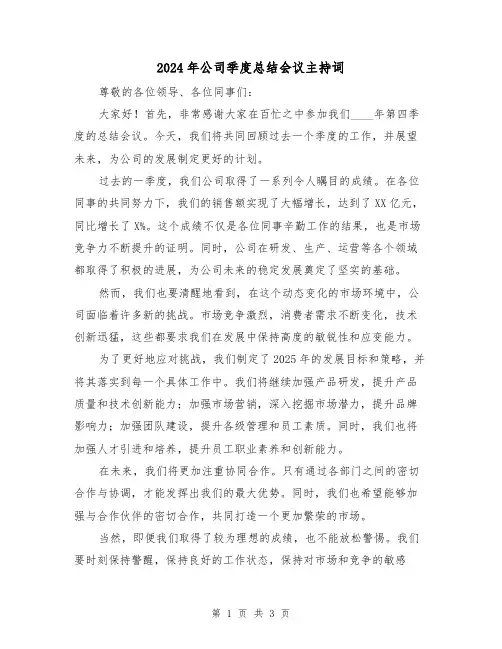 2024年公司季度总结会议主持词

尊敬的各位领导、各位同事们：

大家好！首先，非常感谢大家在百忙之中参加我们____年第四季度的总结会议。今天，我们将共同回顾过去一个季度的工作，并展望未来，为公司的发展制定更好的计划。

过去的一季度，我们公司取得了一系列令人瞩目的成绩。在各位同事的共同努力下，我们的销售额实现了大幅增长，达到了XX亿元，同比增长了X%。这个成绩不仅是各位同事辛勤工作的结果，也是市场竞争力不断提升的证明。同时，公司在研发、生产、运营等各个领域都取得了积极的进展，为公司未来的稳定发展奠定了坚实的基础。

然而，我们也要清醒地看到，在这个动态变化的市场环境中，公司面临着许多新的挑战。市场竞争激烈，消费者需求不断变化，技术创新迅猛，这些都要求我们在发展中保持高度的敏锐性和应变能力。

为了更好地应对挑战，我们制定了2025年的发展目标和策略，并将其落实到每一个具体工作中。我们将继续加强产品研发，提升产品质量和技术创新能力；加强市场营销，深入挖掘市场潜力，提升品牌影响力；加强团队建设，提升各级管理和员工素质。同时，我们也将加强人才引进和培养，提升员工职业素养和创新能力。

在未来，我们将更加注重协同合作。只有通过各部门之间的密切合作与协调，才能发挥出我们的最大优势。同时，我们也希望能够加强与合作伙伴的密切合作，共同打造一个更加繁荣的市场。

当然，即便我们取得了较为理想的成绩，也不能放松警惕。我们要时刻保持警醒，保持良好的工作状态，保持对市场和竞争的敏感

第 1 页 共 3 页